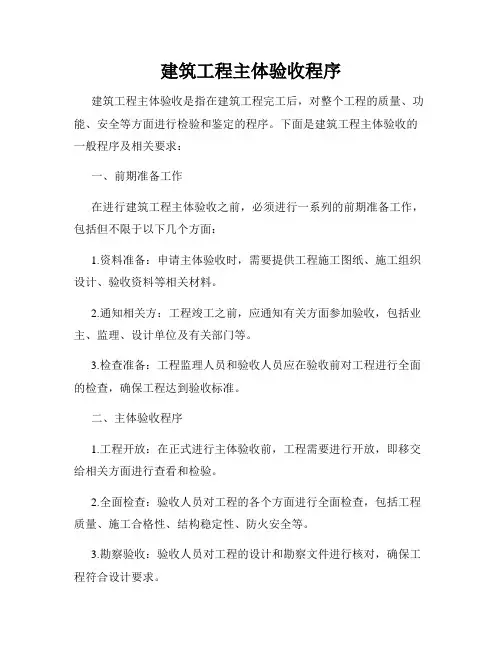 建筑工程主体验收程序

建筑工程主体验收是指在建筑工程完工后，对整个工程的质量、功能、安全等方面进行检验和鉴定的程序。下面是建筑工程主体验收的一般程序及相关要求：

一、前期准备工作

在进行建筑工程主体验收之前，必须进行一系列的前期准备工作，包括但不限于以下几个方面：

1.资料准备：申请主体验收时，需要提供工程施工图纸、施工组织设计、验收资料等相关材料。

2.通知相关方：工程竣工之前，应通知有关方面参加验收，包括业主、监理、设计单位及有关部门等。

3.检查准备：工程监理人员和验收人员应在验收前对工程进行全面的检查，确保工程达到验收标准。

二、主体验收程序

1.工程开放：在正式进行主体验收前，工程需要进行开放，即移交给相关方面进行查看和检验。

2.全面检查：验收人员对工程的各个方面进行全面检查，包括工程质量、施工合格性、结构稳定性、防火安全等。

3.勘察验收：验收人员对工程的设计和勘察文件进行核对，确保工程符合设计要求。